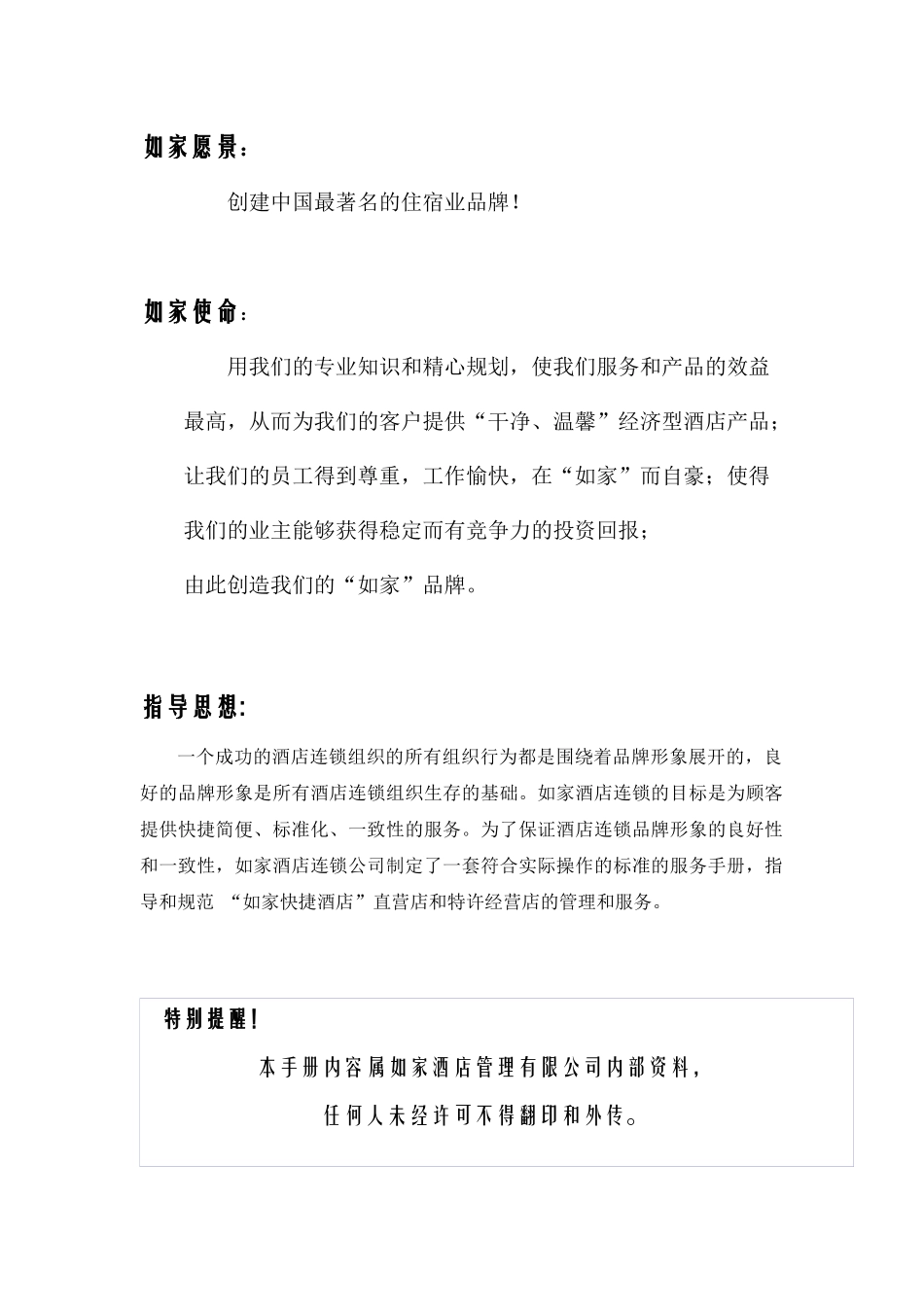 如家愿景：

创建中国最著名的住宿业品牌！

如家使命：

用我们的专业知识和精心规划，使我们服务和产品的效益最高，从而为我们的客户提供“干净、温馨”经济型酒店产品；让我们的员工得到尊重，工作愉快，在“如家”而自豪；使得我们的业主能够获得稳定而有竞争力的投资回报；

由此创造我们的“如家”品牌。

指导思想:

一个成功的酒店连锁组织的所有组织行为都是围绕着品牌形象展开的，良好的品牌形象是所有酒店连锁组织生存的基础。如家酒店连锁的目标是为顾客提供快捷简便、标准化、一致性的服务。为了保证酒店连锁品牌形象的良好性和一致性，如家酒店连锁公司制定了一套符合实际操作的标准的服务手册，指导和规范 “如家快捷酒店”直营店和特许经营店的管理和服务。

特别提醒！

本手册内容属如家酒店管理有限公司内部资料，

任何人未经许可不得翻印和外传。